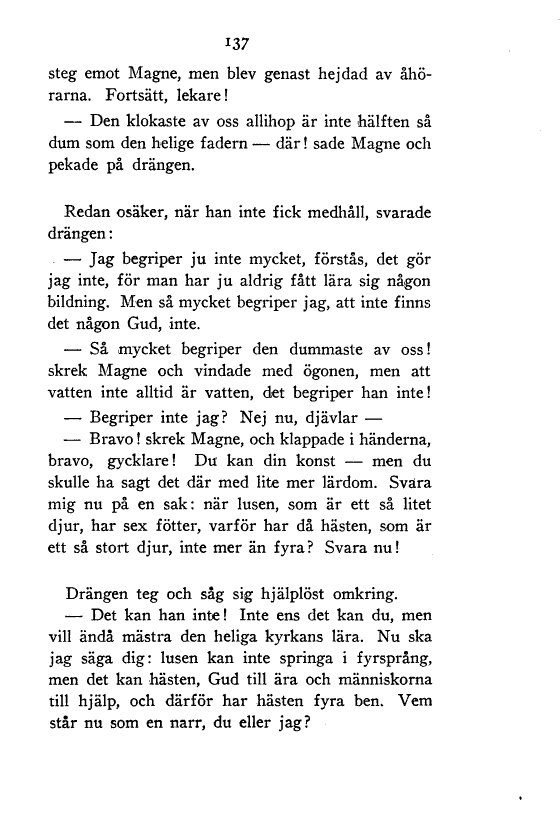 137

steg emot Magne, men blev genast hejdad av åhörarna. Fortsätt, lekare!

— Den klokaste av oss allihop är inte hälften så dum som den helige fadern — där! sade Magne och pekade på drängen.

Redan osäker, när han inte fick medhåll, svarade drängen:

— Jag begriper ju inte mycket, förstås, det gör jag inte, för man har ju aldrig fått lära sig någon bildning. Men så mycket begriper jag, att inte finns det någon Gud, inte.

— Så mycket begriper den dummaste av oss! skrek Magne och vindade med ögonen, men att vatten inte alltid är vatten, det begriper han inte!

— Begriper inte jag? Nej nu, djävlar —

— Bravo! skrek Magne, och klappade i händerna, bravo, gycklare! Du kan din konst — men du skulle ha sagt det där med lite mer lärdom. Svara mig nu på en sak: när lusen, som är ett så litet djur, har sex fötter, varför har då hästen, som är ett så stort djur, inte mer än fyra? Svara nu!

Drängen teg och såg sig hjälplöst omkring.

— Det kan han inte! Inte ens det kan du, men vill ändå mästra den heliga kyrkans lära. Nu ska jag säga dig: lusen kan inte springa i fyrsprång, men det kan hästen, Gud till ära och människorna till hjälp, och därför har hästen fyra ben. Vem står nu som en narr, du eller jag?